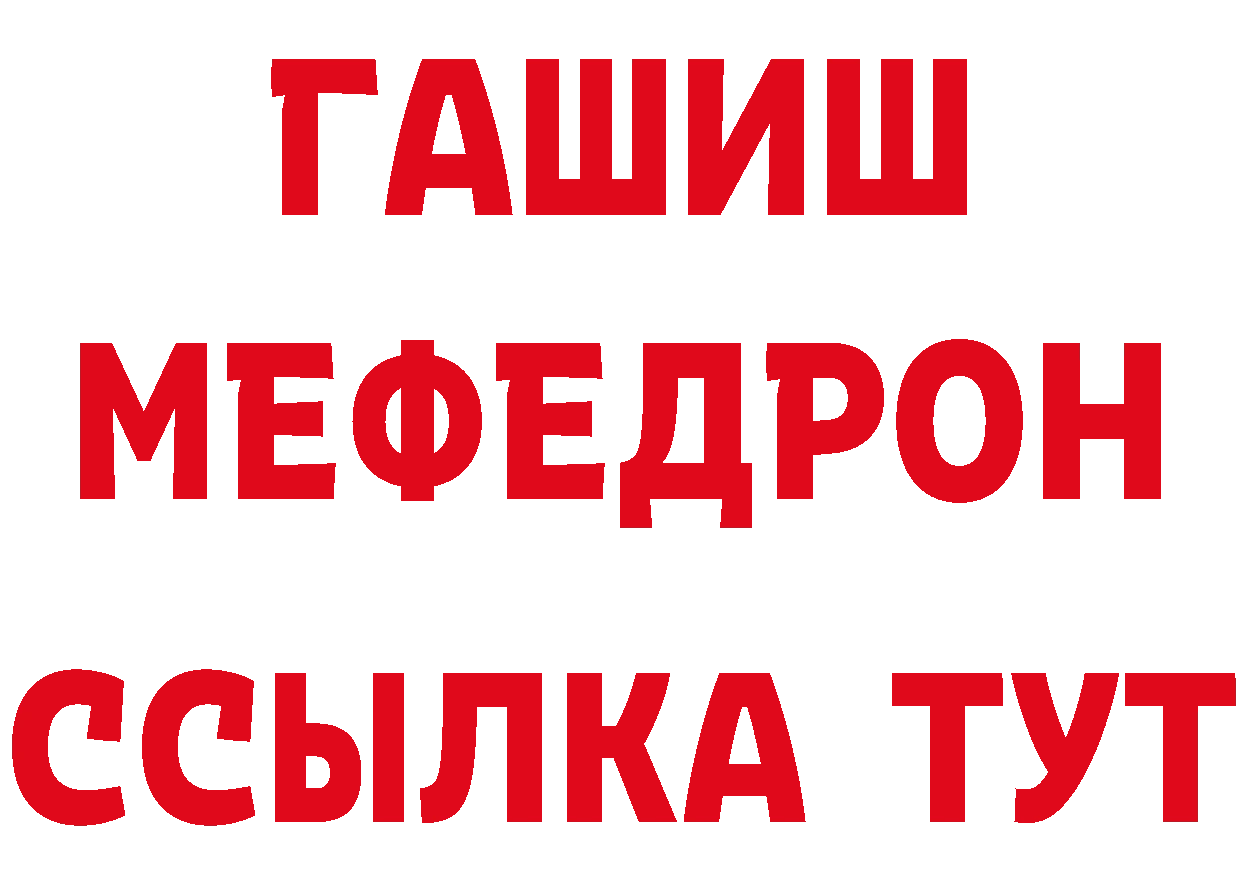 ГАШИШ
МЕФЕДРОН
ССЫЛКА ТУТ